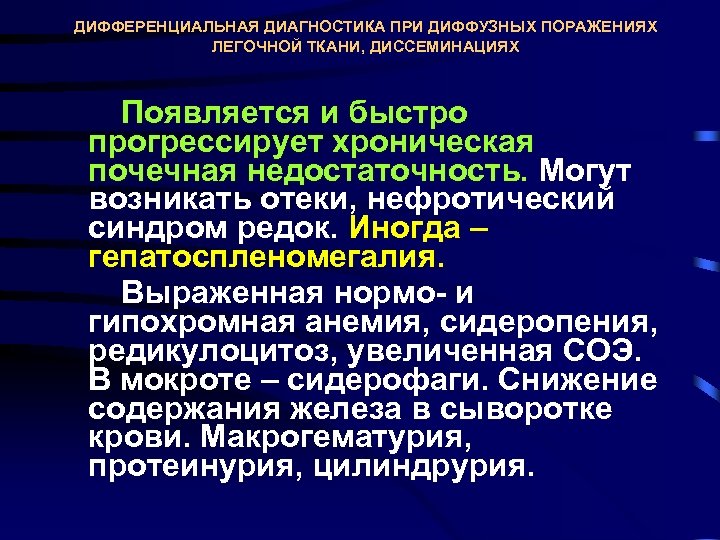 ДИФФЕРЕНЦИАЛЬНАЯ ДИАГНОСТИКА ПРИ ДИФФУЗНЫХ ПОРАЖЕНИЯХ ЛЕГОЧНОЙ ТКАНИ, ДИССЕМИНАЦИЯХ

Появляется и быстро прогрессирует хроническая почечная недостаточность. Могут возникать отеки, нефротический синдром редок. Иногда – гепатоспленомегалия.

Выраженная нормо- и гипохромная анемия, сидеропения, редикулоцитоз, увеличенная СОЭ. В мокроте – сидерофаги. Снижение содержания железа в сыворотке крови. Макрогематурия, протеинурия, цилиндрурия.